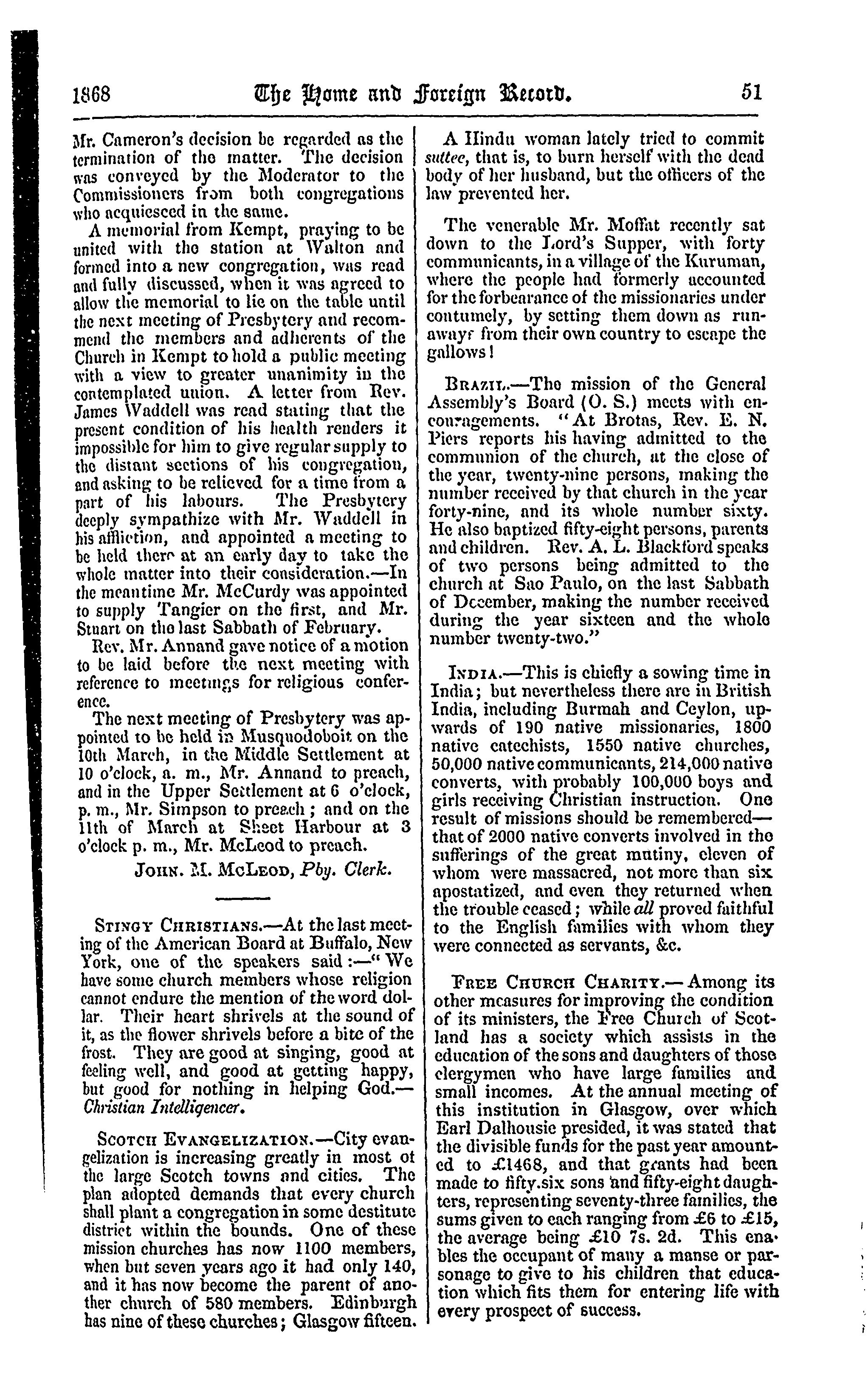 1868 The Home and Foreign Record. 51

Mr. Cameron's decision be regarded as the termination of the matter. The decision was conveyed by the Moderator to the Commissioners from both congregations who acquiesced in the same.

A memorial from Kempt, praying to be united with the station at Walton and formed into a new congregation, was read and fully discussed, when it was agreed to allow the memorial to lie on the table until the next meeting of Presbytery and recommend the members and adherents of the Church in Kempt to hold a public meeting with a view to greater unanimity in the contemplated union. A letter from Rev. James Waddell was read stating that the present condition of his health renders it impossible for him to give regular supply to the distant sections of his congregation, and asking to be relieved for a time from a part of his labours. The Presbytery deeply sympathize with Mr. Waddell in his affliction, and appointed a meeting to be held there at an early day to take the whole matter into their consideration.—In the meantime Mr. McCurdy was appointed to supply Tangier on the first, and Mr. Stuart on the last Sabbath of February.

Rev. Mr. Annand gave notice of a motion to be laid before the next meeting with reference to meetings for religious conference.

The next meeting of Presbytery was appointed to be held in Musquodoboit on the 10th March, in the Middle Settlement at 10 o'clock, a. m., Mr. Annand to preach, and in the Upper Settlement at 6 o'clock, p. m., Mr. Simpson to preach; and on the 11th of March at Sheet Harbour at 3 o'clock p. m., Mr. McLeod to preach.

John. M. McLeod, Pby. Clerk.

Stingy Christians.—At the last meeting of the American Board at Buffalo, New York, one of the speakers said:—"We have some church members whose religion cannot endure the mention of the word dollar. Their heart shrivels at the sound of it, as the flower shrivels before a bite of the frost. They are good at singing, good at feeling well, and good at getting happy, but good for nothing in helping God.—Christian Intelligencer.

Scotch Evangelization.—City evangelization is increasing greatly in most of the large Scotch towns and cities. The plan adopted demands that every church shall plant a congregation in some destitute district within the bounds. One of these mission churches has now 1100 members, when but seven years ago it had only 140, and it has now become the parent of another church of 580 members. Edinburgh has nine of these churches; Glasgow fifteen.

A Hindu woman lately tried to commit suttee, that is, to burn herself with the dead body of her husband, but the officers of the law prevented her.

The venerable Mr. Moffat recently sat down to the Lord's Supper, with forty communicants, in a village of the Kuruman, where the people had formerly accounted for the forbearance of the missionaries under contumely, by setting them down as runaways from their own country to escape the gallows!

Brazil.—The mission of the General Assembly's Board (O. S.) meets with encouragements. "At Brotas, Rev. E. N. Piers reports his having admitted to the communion of the church, at the close of the year, twenty-nine persons, making the number received by that church in the year forty-nine, and its whole number sixty. He also baptized fifty-eight persons, parents and children. Rev. A. L. Blackford speaks of two persons being admitted to the church at Sao Paulo, on the last Sabbath of December, making the number received during the year sixteen and the whole number twenty-two."

India.—This is chiefly a sowing time in India; but nevertheless there are in British India, including Burmah and Ceylon, upwards of 190 native missionaries, 1800 native catechists, 1550 native churches, 50,000 native communicants, 214,000 native converts, with probably 100,000 boys and girls receiving Christian instruction. One result of missions should be remembered—that of 2000 native converts involved in the sufferings of the great mutiny, eleven of whom were massacred, not more than six apostatized, and even they returned when the trouble ceased; while all proved faithful to the English families with whom they were connected as servants, &c.

Free Church Charity.—Among its other measures for improving the condition of its ministers, the Free Church of Scotland has a society which assists in the education of the sons and daughters of those clergymen who have large families and small incomes. At the annual meeting of this institution in Glasgow, over which Earl Dalhousie presided, it was stated that the divisible funds for the past year amounted to £1468, and that grants had been made to fifty.six sons and fifty-eight daughters, representing seventy-three families, the sums given to each ranging from £6 to £15, the average being £10 7s. 2d. This enables the occupant of many a manse or parsonage to give to his children that education which fits them for entering life with every prospect of success.